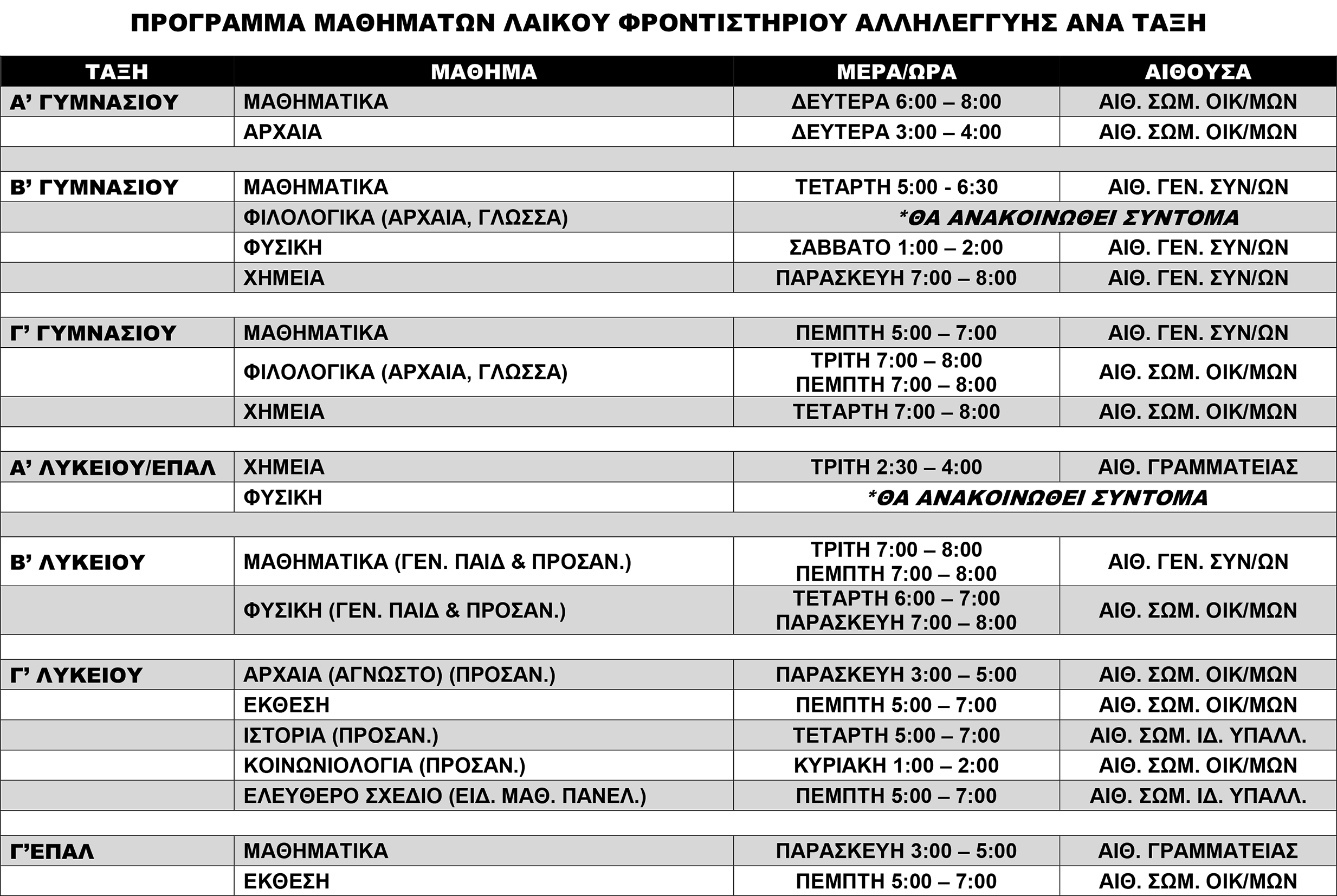 ΠΡΟΓΡΑΜΜΑ ΜΑΘΗΜΑΤΩΝ ΛΑΙΚΟΥ ΦΡΟΝΤΙΣΤΗΡΙΟΥ ΑΛΛΗΛΕΓΓΥΗΣ ΑΝΑ ΤΑΞΗ

| ΤΑΞΗ | ΜΑΘΗΜΑ | ΜΕΡΑ/ΩΡΑ | ΑΙΘΟΥΣΑ |
|---|---|---|---|
| Α’ ΓΥΜΝΑΣΙΟΥ | ΜΑΘΗΜΑΤΙΚΑ | ΔΕΥΤΕΡΑ 6:00 – 8:00 | ΑΙΘ. ΣΩΜ. ΟΙΚ/ΜΩΝ |
| | ΑΡΧΑΙΑ | ΔΕΥΤΕΡΑ 3:00 – 4:00 | ΑΙΘ. ΣΩΜ. ΟΙΚ/ΜΩΝ |
| | | | |
| Β’ ΓΥΜΝΑΣΙΟΥ | ΜΑΘΗΜΑΤΙΚΑ | ΤΕΤΑΡΤΗ 5:00 - 6:30 | ΑΙΘ. ΓΕΝ. ΣΥΝ/ΩΝ |
| | ΦΙΛΟΛΟΓΙΚΑ (ΑΡΧΑΙΑ, ΓΛΩΣΣΑ) | *ΘΑ ΑΝΑΚΟΙΝΩΘΕΙ ΣΥΝΤΟΜΑ | |
| | ΦΥΣΙΚΗ | ΣΑΒΒΑΤΟ 1:00 – 2:00 | ΑΙΘ. ΓΕΝ. ΣΥΝ/ΩΝ |
| | ΧΗΜΕΙΑ | ΠΑΡΑΣΚΕΥΗ 7:00 – 8:00 | ΑΙΘ. ΓΕΝ. ΣΥΝ/ΩΝ |
| | | | |
| Γ’ ΓΥΜΝΑΣΙΟΥ | ΜΑΘΗΜΑΤΙΚΑ | ΠΕΜΠΤΗ 5:00 – 7:00 | ΑΙΘ. ΓΕΝ. ΣΥΝ/ΩΝ |
| | ΦΙΛΟΛΟΓΙΚΑ (ΑΡΧΑΙΑ, ΓΛΩΣΣΑ) | ΤΡΙΤΗ 7:00 – 8:00 ΠΕΜΠΤΗ 7:00 – 8:00 | ΑΙΘ. ΣΩΜ. ΟΙΚ/ΜΩΝ |
| | ΧΗΜΕΙΑ | ΤΕΤΑΡΤΗ 7:00 – 8:00 | ΑΙΘ. ΣΩΜ. ΟΙΚ/ΜΩΝ |
| | | | |
| Α’ ΛΥΚΕΙΟΥ/ΕΠΑΛ | ΧΗΜΕΙΑ | ΤΡΙΤΗ 2:30 – 4:00 | ΑΙΘ. ΓΡΑΜΜΑΤΕΙΑΣ |
| | ΦΥΣΙΚΗ | *ΘΑ ΑΝΑΚΟΙΝΩΘΕΙ ΣΥΝΤΟΜΑ | |
| | | | |
| Β’ ΛΥΚΕΙΟΥ | ΜΑΘΗΜΑΤΙΚΑ (ΓΕΝ. ΠΑΙΔ & ΠΡΟΣΑΝ.) | ΤΡΙΤΗ 7:00 – 8:00 ΠΕΜΠΤΗ 7:00 – 8:00 | ΑΙΘ. ΓΕΝ. ΣΥΝ/ΩΝ |
| | ΦΥΣΙΚΗ (ΓΕΝ. ΠΑΙΔ & ΠΡΟΣΑΝ.) | ΤΕΤΑΡΤΗ 6:00 – 7:00 ΠΑΡΑΣΚΕΥΗ 7:00 – 8:00 | ΑΙΘ. ΣΩΜ. ΟΙΚ/ΜΩΝ |
| | | | |
| Γ’ ΛΥΚΕΙΟΥ | ΑΡΧΑΙΑ (ΑΓΝΩΣΤΟ) (ΠΡΟΣΑΝ.) | ΠΑΡΑΣΚΕΥΗ 3:00 – 5:00 | ΑΙΘ. ΣΩΜ. ΟΙΚ/ΜΩΝ |
| | ΕΚΘΕΣΗ | ΠΕΜΠΤΗ 5:00 – 7:00 | ΑΙΘ. ΣΩΜ. ΟΙΚ/ΜΩΝ |
| | ΙΣΤΟΡΙΑ (ΠΡΟΣΑΝ.) | ΤΕΤΑΡΤΗ 5:00 – 7:00 | ΑΙΘ. ΣΩΜ. ΙΔ. ΥΠΑΛΛ. |
| | ΚΟΙΝΩΝΙΟΛΟΓΙΑ (ΠΡΟΣΑΝ.) | ΚΥΡΙΑΚΗ 1:00 – 2:00 | ΑΙΘ. ΣΩΜ. ΟΙΚ/ΜΩΝ |
| | ΕΛΕΥΘΕΡΟ ΣΧΕΔΙΟ (ΕΙΔ. ΜΑΘ. ΠΑΝΕΛ.) | ΠΕΜΠΤΗ 5:00 – 7:00 | ΑΙΘ. ΣΩΜ. ΙΔ. ΥΠΑΛΛ. |
| | | | |
| Γ’ΕΠΑΛ | ΜΑΘΗΜΑΤΙΚΑ | ΠΑΡΑΣΚΕΥΗ 3:00 – 5:00 | ΑΙΘ. ΓΡΑΜΜΑΤΕΙΑΣ |
| | ΕΚΘΕΣΗ | ΠΕΜΠΤΗ 5:00 – 7:00 | ΑΙΘ. ΣΩΜ. ΟΙΚ/ΜΩΝ |